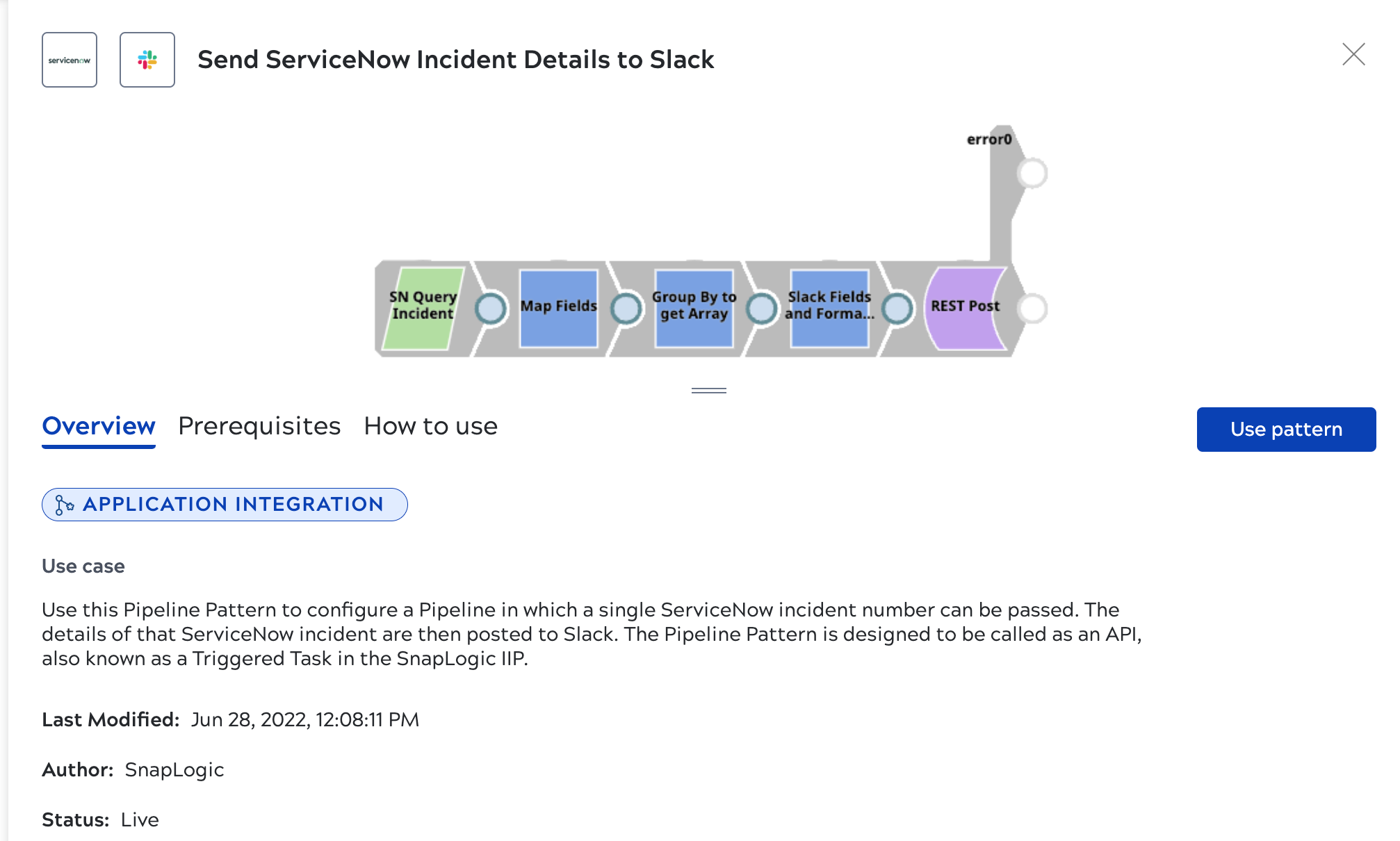 servicenow

Send ServiceNow Incident Details to Slack

error0

SN Query Incident

Map Fields

Group By to get Array

Slack Fields and Forma...

REST Post

Overview Prerequisites How to use

Use pattern

APPLICATION INTEGRATION

Use case

Use this Pipeline Pattern to configure a Pipeline in which a single ServiceNow incident number can be passed. The details of that ServiceNow incident are then posted to Slack. The Pipeline Pattern is designed to be called as an API, also known as a Triggered Task in the SnapLogic IIP.

Last Modified: Jun 28, 2022, 12:08:11 PM

Author: SnapLogic

Status: Live